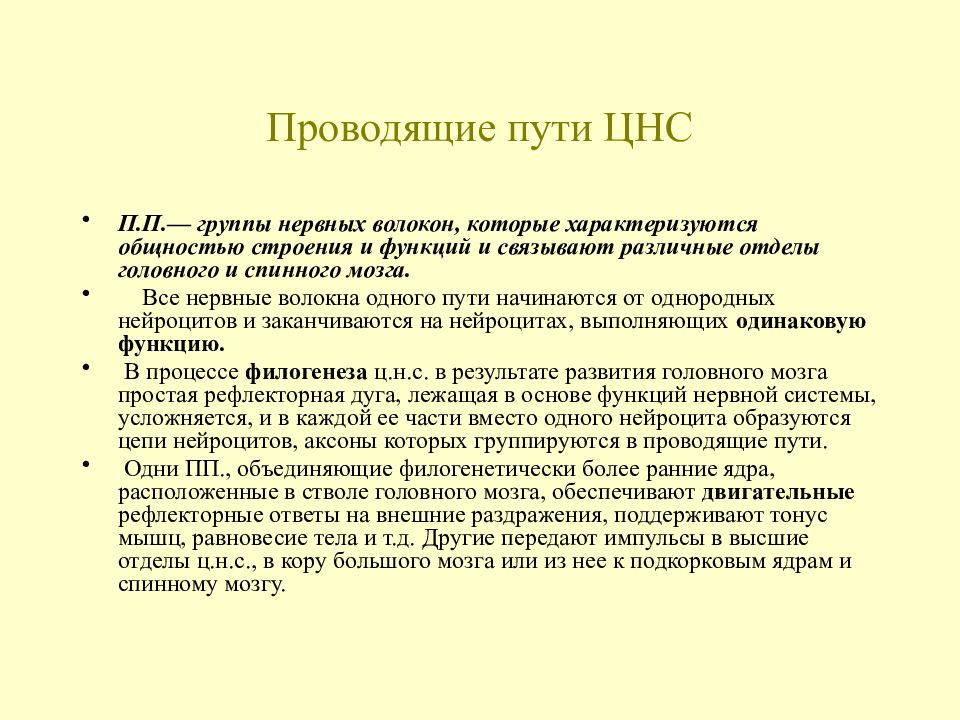 Проводящие пути ЦНС

• П.П.— группы нервных волокон, которые характеризуются общностью строения и функций и связывают различные отделы головного и спинного мозга.

• Все нервные волокна одного пути начинаются от однородных нейроцитов и заканчиваются на нейроцитах, выполняющих одинаковую функцию.

• В процессе филогенеза ц.н.с. в результате развития головного мозга простая рефлекторная дуга, лежащая в основе функций нервной системы, усложняется, и в каждой ее части вместо одного нейроцита образуются цепи нейроцитов, аксоны которых группируются в проводящие пути.

• Одни ПП., объединяющие филогенетически более ранние ядра, расположенные в стволе головного мозга, обеспечивают двигательные рефлекторные ответы на внешние раздражения, поддерживают тонус мышц, равновесие тела и т.д. Другие передают импульсы в высшие отделы ц.н.с., в кору большого мозга или из нее к подкорковым ядрам и спинному мозгу.